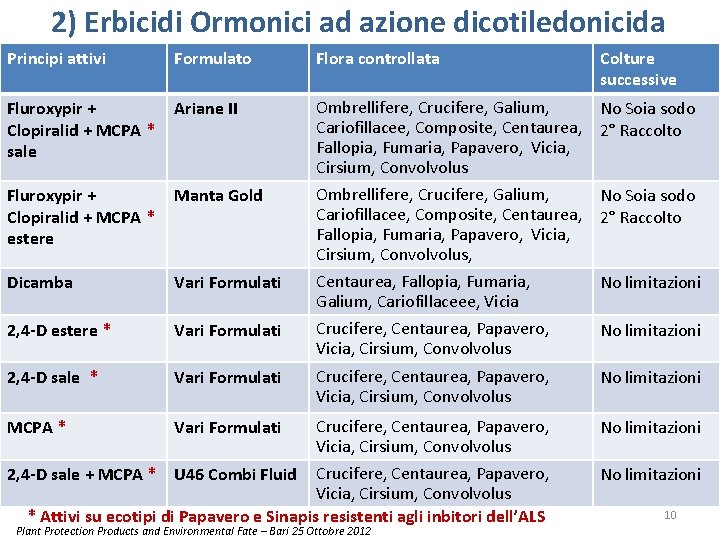 2) Erbicidi Ormonici ad azione dicotiledonicida

| Principi attivi | Formulato | Flora controllata | Colture successive |
|---|---|---|---|
| Fluroxypir + Clopiralid + MCPA * sale | Ariane II | Ombrellifere, Crucifere, Galium, Cariofillacee, Composite, Centaurea, Fallopia, Fumaria, Papavero, Vicia, Cirsium, Convolvolus | No Soia sodo 2° Raccolto |
| Fluroxypir + Clopiralid + MCPA * estere | Manta Gold | Ombrellifere, Crucifere, Galium, Cariofillacee, Composite, Centaurea, Fallopia, Fumaria, Papavero, Vicia, Cirsium, Convolvolus, | No Soia sodo 2° Raccolto |
| Dicamba | Vari Formulati | Centaurea, Fallopia, Fumaria, Galium, Cariofillaceee, Vicia | No limitazioni |
| 2,4-D estere * | Vari Formulati | Crucifere, Centaurea, Papavero, Vicia, Cirsium, Convolvolus | No limitazioni |
| 2,4-D sale * | Vari Formulati | Crucifere, Centaurea, Papavero, Vicia, Cirsium, Convolvolus | No limitazioni |
| MCPA * | Vari Formulati | Crucifere, Centaurea, Papavero, Vicia, Cirsium, Convolvolus | No limitazioni |
| 2,4-D sale + MCPA * | U46 Combi Fluid | Crucifere, Centaurea, Papavero, Vicia, Cirsium, Convolvolus | No limitazioni |

* Attivi su ecotipi di Papavero e Sinapis resistenti agli inbitori dell'ALS

10

Plant Protection Products and Environmental Fate – Bari 25 Ottobre 2012